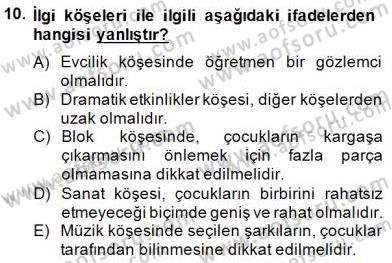 10. İlgi köşeleri ile ilgili aşağıdaki ifadelerden hangisi yanlıştır?

A) Evcilik köşesinde öğretmen bir gözlemci olmalıdır.
B) Dramatik etkinlikler köşesi, diğer köşelerden uzak olmalıdır.
C) Blok köşesinde, çocukların kargaşa çıkarmasını önlemek için fazla parça olmamasına dikkat edilmelidir.
D) Sanat köşesi, çocukların birbirini rahatsız etmeyeceği biçimde geniş ve rahat olmalıdır.
E) Müzik köşesinde seçilen şarkıların, çocuklar tarafından bilinmesine dikkat edilmelidir.

www.aofsoru.com